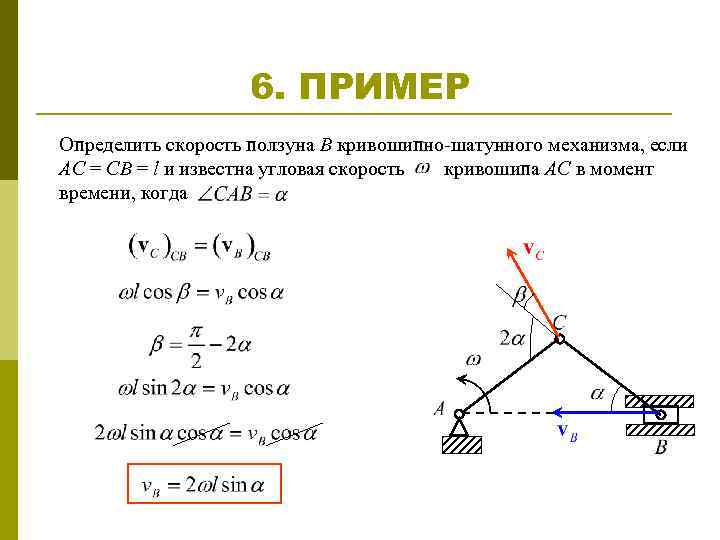 6. ПРИМЕР

Определить скорость ползуна $B$ кривошипно-шатунного механизма, если $AC = CB = l$ и известна угловая скорость $\omega$ кривошипа $AC$ в момент времени, когда $\angle CAB = \alpha$

$(\mathbf{v}_C)_{CB} = (\mathbf{v}_B)_{CB}$

$\omega l \cos\beta = v_B \cos\alpha$

$\beta = \frac{\pi}{2} - 2\alpha$

$\omega l \sin 2\alpha = v_B \cos\alpha$

$2\omega l \sin\alpha \cos\alpha = v_B \cos\alpha$

$v_B = 2\omega l \sin\alpha$

$\mathbf{v}_C$

$\beta$

$C$

$2\alpha$

$\omega$

$\alpha$

$A$

$\mathbf{v}_B$

$B$